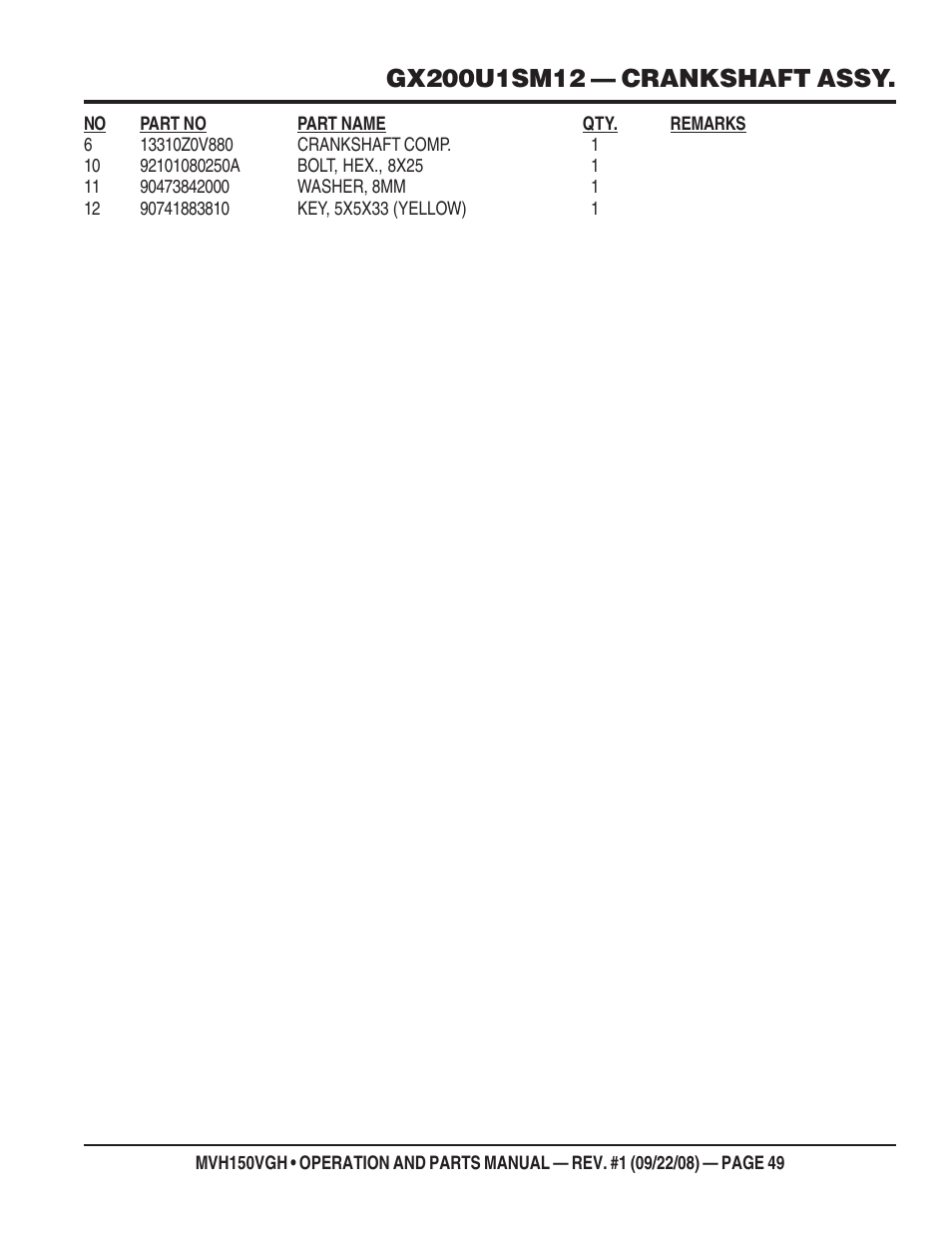 GX200U1SM12 — CRANKSHAFT ASSY.

| NO | PART NO | PART NAME | QTY. | REMARKS |
|---|---|---|---|---|
| 6 | 13310Z0V880 | CRANKSHAFT COMP. | 1 | |
| 10 | 92101080250A | BOLT, HEX., 8X25 | 1 | |
| 11 | 90473842000 | WASHER, 8MM | 1 | |
| 12 | 90741883810 | KEY, 5X5X33 (YELLOW) | 1 | |

MVH150VGH • OPERATION AND PARTS MANUAL — REV. #1 (09/22/08) — PAGE 49